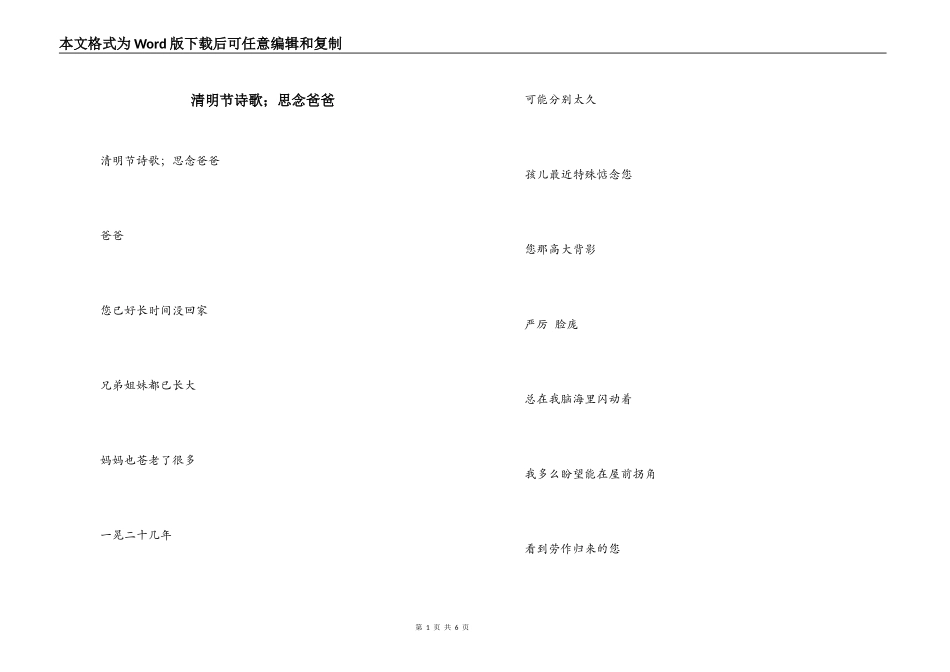 本文格式为Word版下载后可任意编辑和复制

清明节诗歌；思念爸爸

清明节诗歌；思念爸爸

爸爸

您已好长时间没回家

兄弟姐妹都已长大

妈妈也苍老了很多

一晃二十几年

可能分别太久

孩儿最近特殊惦念您

您那高大背影

严厉 脸庞

总在我脑海里闪动着

我多么盼望能在屋前拐角

看到劳作归来的您

第 1 页 共 6 页